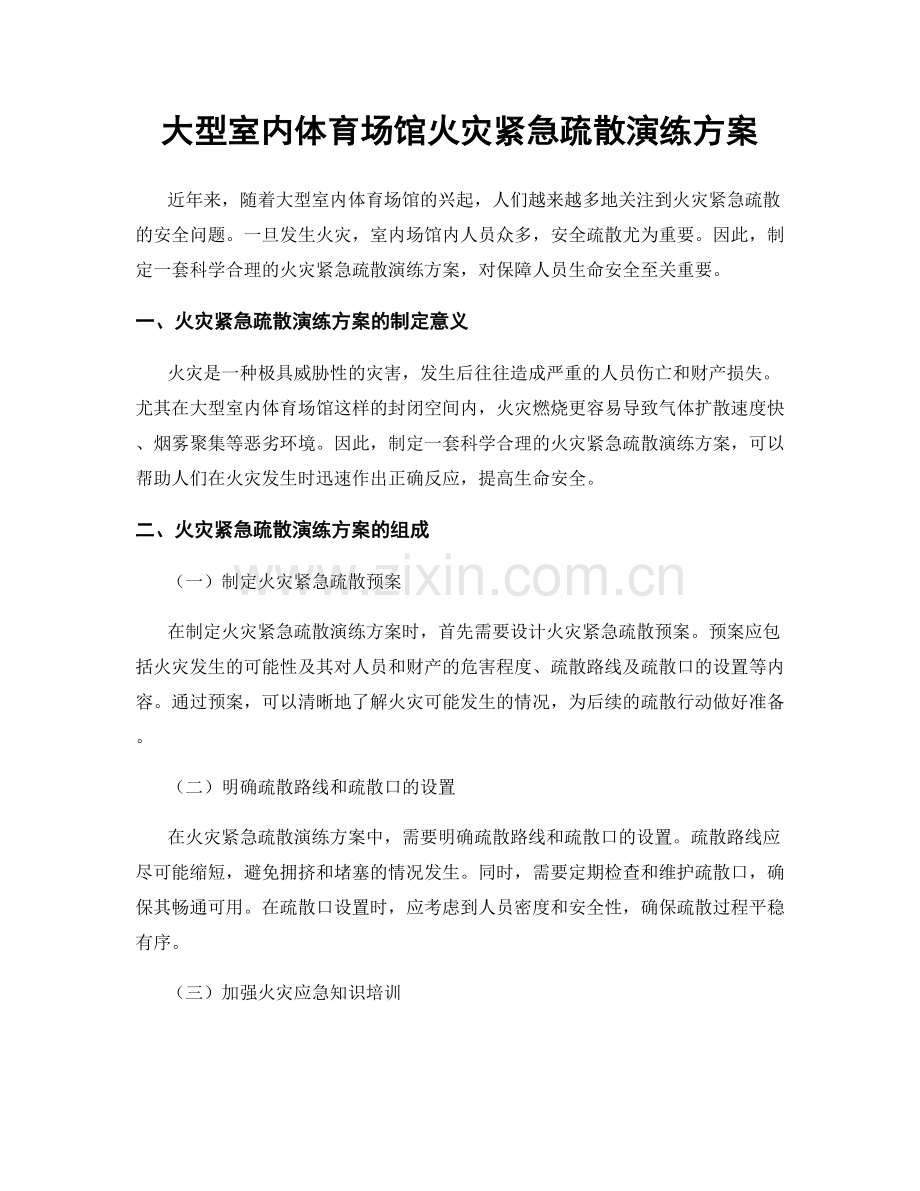 大型室内体育场馆火灾紧急疏散演练方案

近年来，随着大型室内体育场馆的兴起，人们越来越多地关注到火灾紧急疏散的安全问题。一旦发生火灾，室内场馆内人员众多，安全疏散尤为重要。因此，制定一套科学合理的火灾紧急疏散演练方案，对保障人员生命安全至关重要。

一、火灾紧急疏散演练方案的制定意义

火灾是一种极具威胁性的灾害，发生后往往造成严重的人员伤亡和财产损失。尤其在大型室内体育场馆这样的封闭空间内，火灾燃烧更容易导致气体扩散速度快、烟雾聚集等恶劣环境。因此，制定一套科学合理的火灾紧急疏散演练方案，可以帮助人们在火灾发生时迅速作出正确反应，提高生命安全。

二、火灾紧急疏散演练方案的组成

（一）制定火灾紧急疏散预案

在制定火灾紧急疏散演练方案时，首先需要设计火灾紧急疏散预案。预案应包括火灾发生的可能性及其对人员和财产的危害程度、疏散路线及疏散口的设置等内容。通过预案，可以清晰地了解火灾可能发生的情况，为后续的疏散行动做好准备。

（二）明确疏散路线和疏散口的设置

在火灾紧急疏散演练方案中，需要明确疏散路线和疏散口的设置。疏散路线应尽可能缩短，避免拥挤和堵塞的情况发生。同时，需要定期检查和维护疏散口，确保其畅通可用。在疏散口设置时，应考虑到人员密度和安全性，确保疏散过程平稳有序。

（三）加强火灾应急知识培训

www.zixin.com.cn